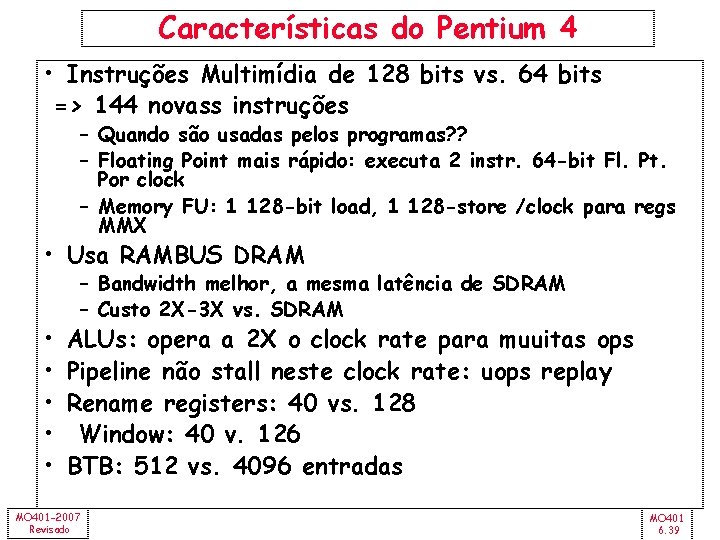 Características do Pentium 4

• Instruções Multimídia de 128 bits vs. 64 bits
=> 144 novass instruções
– Quando são usadas pelos programas??
– Floating Point mais rápido: executa 2 instr. 64-bit Fl. Pt. Por clock
– Memory FU: 1 128-bit load, 1 128-store /clock para regs MMX
• Usa RAMBUS DRAM
– Bandwidth melhor, a mesma latência de SDRAM
– Custo 2X-3X vs. SDRAM
• ALUs: opera a 2X o clock rate para muuitas ops
• Pipeline não stall neste clock rate: uops replay
• Rename registers: 40 vs. 128
• Window: 40 v. 126
• BTB: 512 vs. 4096 entradas

MO401-2007
Revisado

MO401
6.39